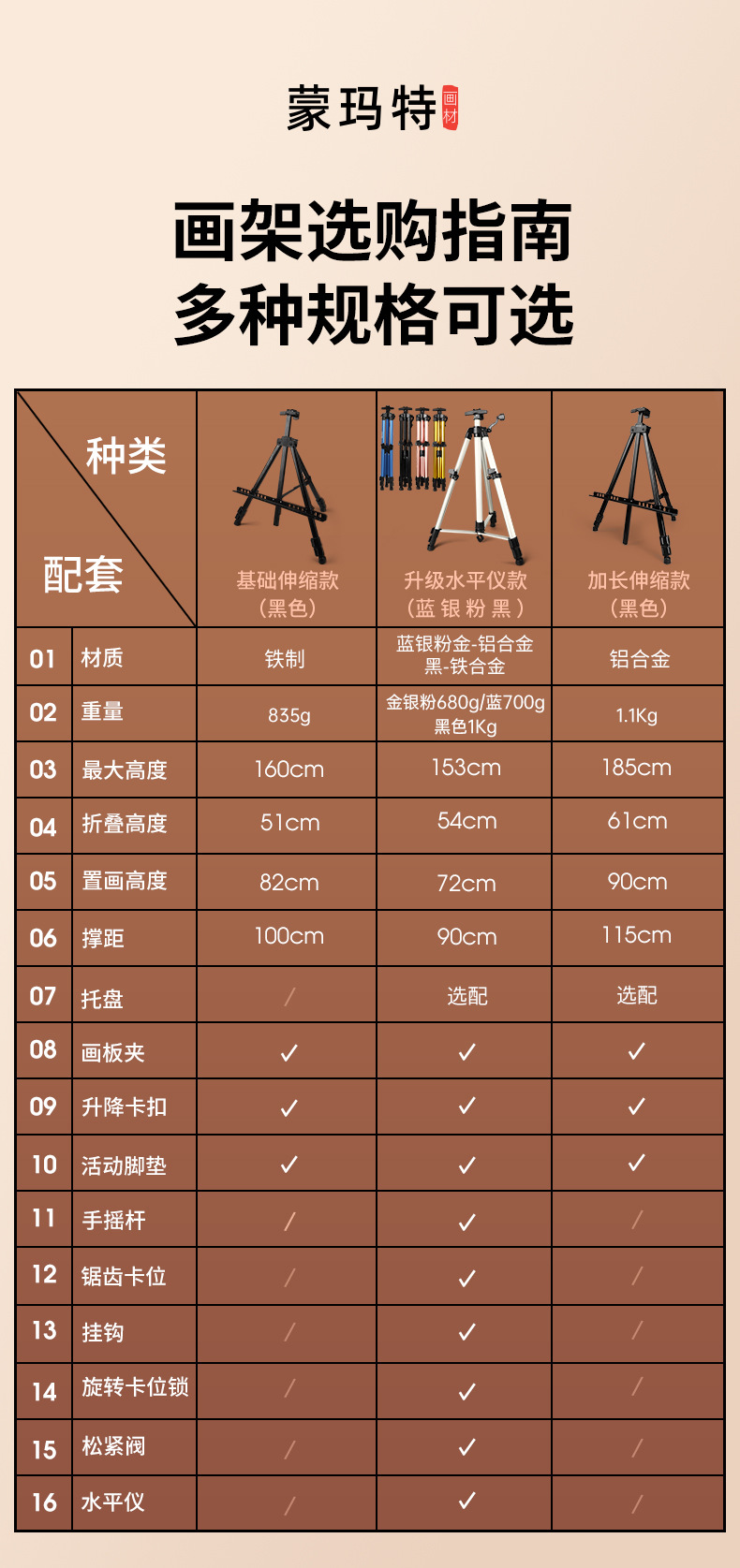 蒙玛特 画材

画架选购指南
多种规格可选

| 种类 配套 | | 基础伸缩款（黑色） | 升级水平仪款（蓝 银 粉 黑） | 加长伸缩款（黑色） |
|---|---|---|---|---|
| 01 | 材质 | 铁制 | 蓝银粉金-铝合金 黑-铁合金 | 铝合金 |
| 02 | 重量 | 835g | 金银粉680g/蓝700g 黑色1Kg | 1.1Kg |
| 03 | 最大高度 | 160cm | 153cm | 185cm |
| 04 | 折叠高度 | 51cm | 54cm | 61cm |
| 05 | 置画高度 | 82cm | 72cm | 90cm |
| 06 | 撑距 | 100cm | 90cm | 115cm |
| 07 | 托盘 | / | 选配 | 选配 |
| 08 | 画板夹 | ✓ | ✓ | ✓ |
| 09 | 升降卡扣 | ✓ | ✓ | ✓ |
| 10 | 活动脚垫 | ✓ | ✓ | ✓ |
| 11 | 手摇杆 | / | ✓ | / |
| 12 | 锯齿卡位 | / | ✓ | / |
| 13 | 挂钩 | / | ✓ | / |
| 14 | 旋转卡位锁 | / | ✓ | / |
| 15 | 松紧阀 | / | ✓ | / |
| 16 | 水平仪 | / | ✓ | / |